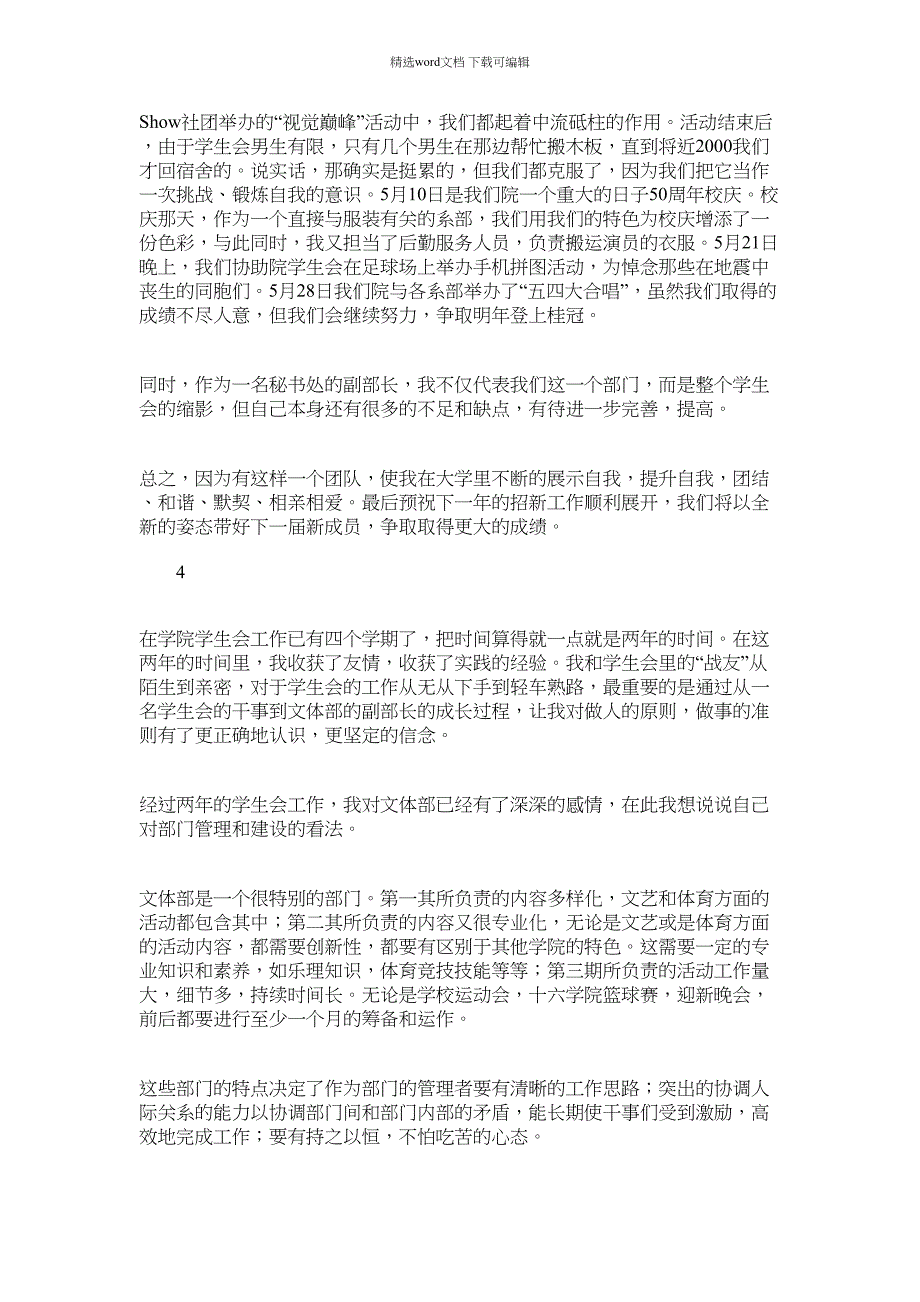 精选word文档 下载可编辑

Show社团举办的“视觉巅峰”活动中，我们都起着中流砥柱的作用。活动结束后，由于学生会男生有限，只有几个男生在那边帮忙搬木板，直到将近2000我们才回宿舍的。说实话，那确实是挺累的，但我们都克服了，因为我们把它当作一次挑战、锻炼自我的意识。5月10日是我们院一个重大的日子50周年校庆。校庆那天，作为一个直接与服装有关的系部，我们用我们的特色为校庆增添了一份色彩，与此同时，我又担当了后勤服务人员，负责搬运演员的衣服。5月21日晚上，我们协助院学生会在足球场上举办手机拼图活动，为悼念那些在地震中丧生的同胞们。5月28日我们院与各系部举办了“五四大合唱”，虽然我们取得的成绩不尽人意，但我们会继续努力，争取明年登上桂冠。

同时，作为一名秘书处的副部长，我不仅代表我们这一个部门，而是整个学生会的缩影，但自己本身还有很多的不足和缺点，有待进一步完善，提高。

总之，因为有这样一个团队，使我在大学里不断的展示自我，提升自我，团结、和谐、默契、相亲相爱。最后预祝下一年的招新工作顺利展开，我们将以全新的姿态带好下一届新成员，争取取得更大的成绩。

4

在学院学生会工作已有四个学期了，把时间算得就一点就是两年的时间。在这两年的时间里，我收获了友情，收获了实践的经验。我和学生会里的“战友”从陌生到亲密，对于学生会的工作从无从下手到轻车熟路，最重要的是通过从一名学生会的干事到文体部的副部长的成长过程，让我对做人的原则，做事的准则有了更正确地认识，更坚定的信念。

经过两年的学生会工作，我对文体部已经有了深深的感情，在此我想说说自己对部门管理和建设的看法。

文体部是一个很特别的部门。第一其所负责的内容多样化，文艺和体育方面的活动都包含其中；第二其所负责的内容又很专业化，无论是文艺或是体育方面的活动内容，都需要创新性，都要有区别于其他学院的特色。这需要一定的专业知识和素养，如乐理知识，体育竞技技能等等；第三期所负责的活动工作量大，细节多，持续时间长。无论是学校运动会，十六学院篮球赛，迎新晚会，前后都要进行至少一个月的筹备和运作。

这些部门的特点决定了作为部门的管理者要有清晰的工作思路；突出的协调人际关系的能力以协调部门间和部门内部的矛盾，能长期使干事们受到激励，高效地完成工作；要有持之以恒，不怕吃苦的心态。